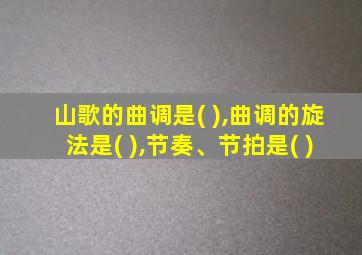 山歌的曲调是( ),曲调的旋法是( ),节奏、节拍是( )